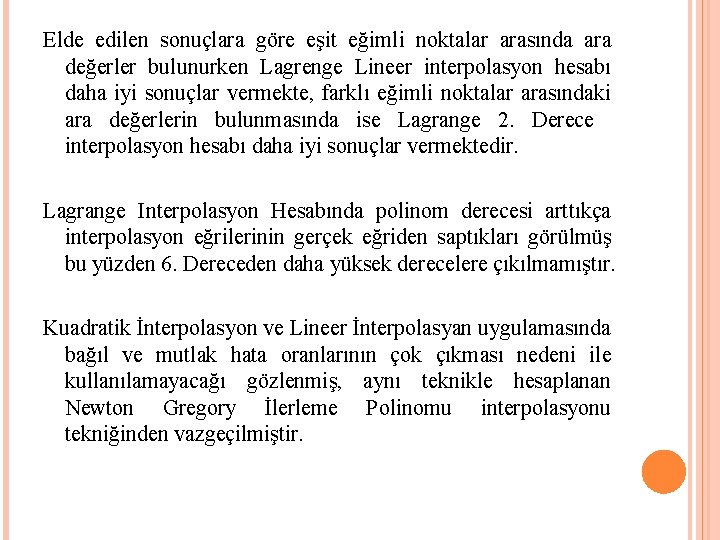 Elde edilen sonuçlara göre eşit eğimli noktalar arasında ara değerler bulunurken Lagrenge Lineer interpolasyon hesabı daha iyi sonuçlar vermekte, farklı eğimli noktalar arasındaki ara değerlerin bulunmasında ise Lagrange 2. Derece interpolasyon hesabı daha iyi sonuçlar vermektedir.

Lagrange Interpolasyon Hesabında polinom derecesi arttıkça interpolasyon eğrilerinin gerçek eğriden saptıkları görülmüş bu yüzden 6. Dereceden daha yüksek derecelere çıkılmamıştır.

Kuadratik İnterpolasyon ve Lineer İnterpolasyan uygulamasında bağıl ve mutlak hata oranlarının çok çıkması nedeni ile kullanılamayacağı gözlenmiş, aynı teknikle hesaplanan Newton Gregory İlerleme Polinomu interpolasyonu tekniğinden vazgeçilmiştir.